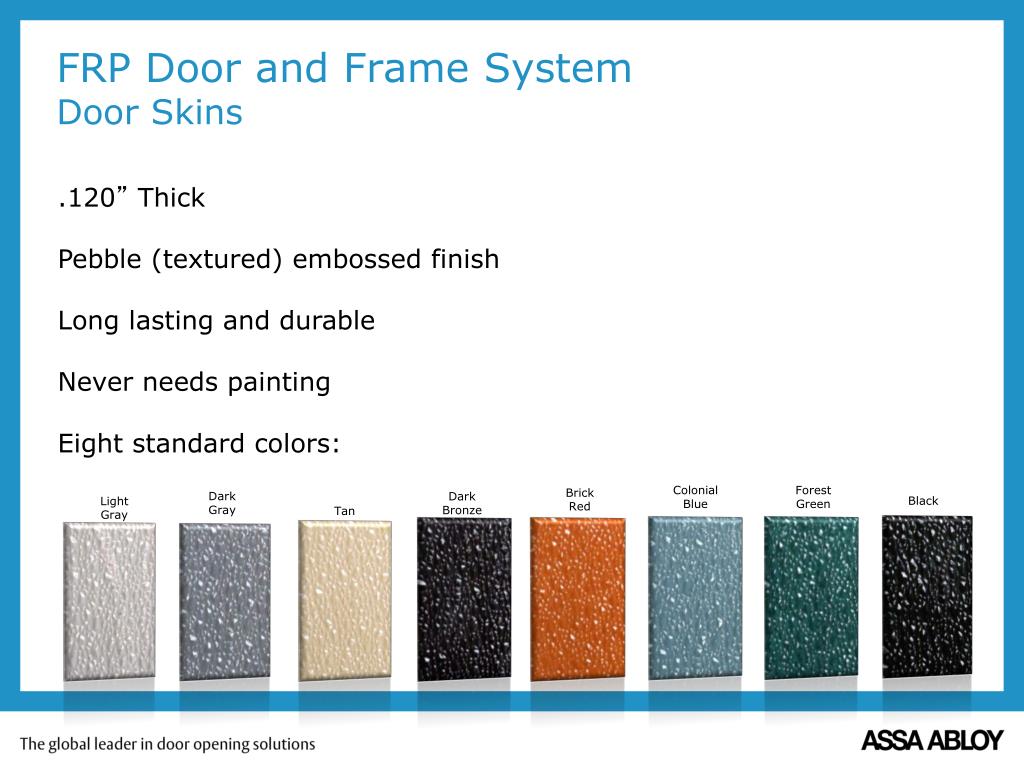 FRP Door and Frame System
Door Skins

.120” Thick

Pebble (textured) embossed finish

Long lasting and durable

Never needs painting

Eight standard colors:

Light Gray

Dark Gray

Tan

Dark Bronze

Brick Red

Colonial Blue

Forest Green

Black

The global leader in door opening solutions

ASSA ABLOY